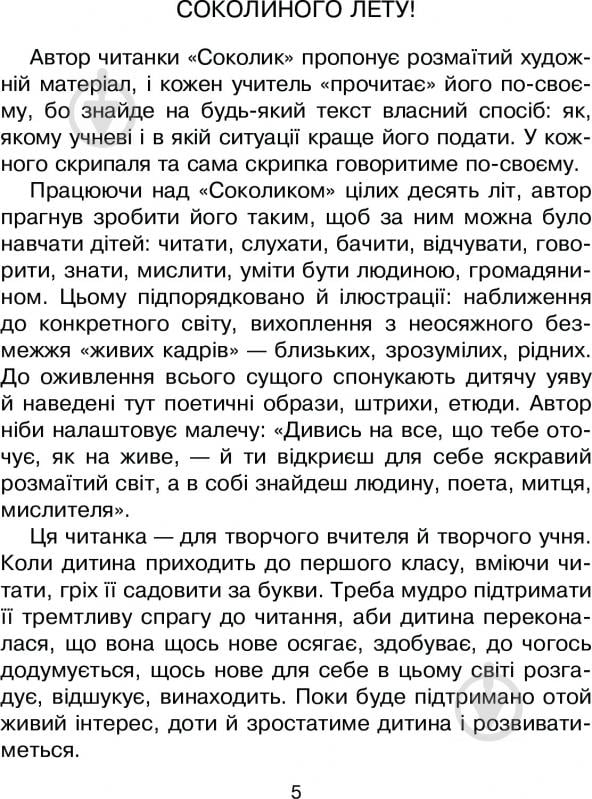 СОКОЛИНОГО ЛЕТУ!

Автор читанки «Соколик» пропонує розмаїтий художній матеріал, і кожен учитель «прочитає» його по-своєму, бо знайде на будь-який текст власний спосіб: як, якому учневі і в якій ситуації краще його подати. У кожного скрипаля та сама скрипка говоритиме по-своєму.

Працюючи над «Соколиком» цілих десять літ, автор прагнув зробити його таким, щоб за ним можна було навчати дітей: читати, слухати, бачити, відчувати, говорити, знати, мислити, уміти бути людиною, громадянином. Цьому підпорядковано й ілюстрації: наближення до конкретного світу, вихоплення з неосяжного безмежжя «живих кадрів» — близьких, зрозумілих, рідних. До оживлення всього сущого спонукають дитячу уяву й наведені тут поетичні образи, штрихи, етюди. Автор ніби налаштовує малечу: «Дивись на все, що тебе оточує, як на живе, — й ти відкриєш для себе яскравий розмаїтий світ, а в собі знайдеш людину, поета, митця, мислителя».

Ця читанка — для творчого вчителя й творчого учня. Коли дитина приходить до першого класу, вміючи читати, гріх її садовити за букви. Треба мудро підтримати її тремтливу спрагу до читання, аби дитина переконалася, що вона щось нове осягає, здобуває, до чогось додумується, щось нове для себе в цьому світі розгадує, відшукує, винаходить. Поки буде підтримано отой живий інтерес, доти й зростатиме дитина і розвиватиметься.

5